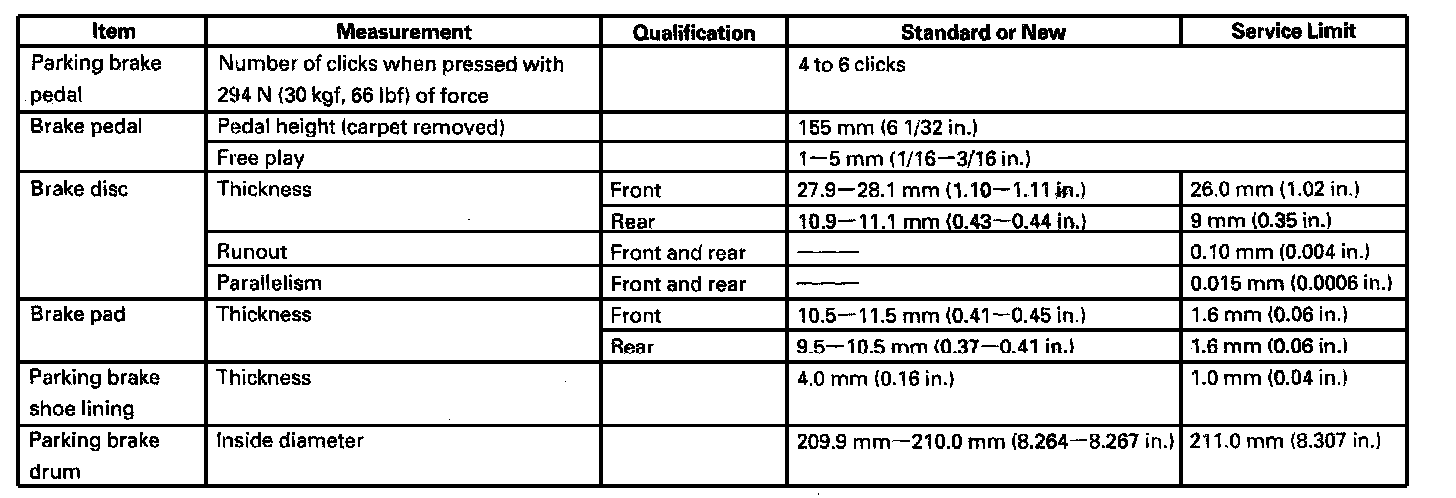 | Item | Measurement | Qualification | Standard or New | Service Limit |
|---|---|---|---|---|
| Parking brake pedal | Number of clicks when pressed with 294 N (30 kgf, 66 lbf) of force | | 4 to 6 clicks | |
| Brake pedal | Pedal height (carpet removed) | | 155 mm (6 1/32 in.) | |
| | Free play | | 1—5 mm (1/16—3/16 in.) | |
| Brake disc | Thickness | Front | 27.9—28.1 mm (1.10—1.11 in.) | 26.0 mm (1.02 in.) |
| | | Rear | 10.9—11.1 mm (0.43—0.44 in.) | 9 mm (0.35 in.) |
| | Runout | Front and rear | ——— | 0.10 mm (0.004 in.) |
| | Parallelism | Front and rear | ——— | 0.015 mm (0.0006 in.) |
| Brake pad | Thickness | Front | 10.5—11.5 mm (0.41—0.45 in.) | 1.6 mm (0.06 in.) |
| | | Rear | 9.5—10.5 mm (0.37—0.41 in.) | 1.6 mm (0.06 in.) |
| Parking brake shoe lining | Thickness | | 4.0 mm (0.16 in.) | 1.0 mm (0.04 in.) |
| Parking brake drum | Inside diameter | | 209.9 mm—210.0 mm (8.264—8.267 in.) | 211.0 mm (8.307 in.) |